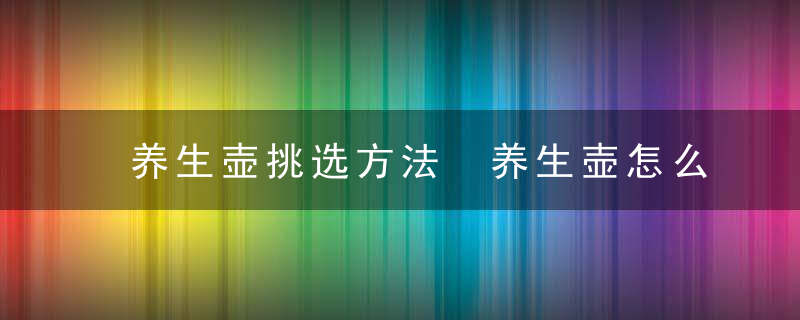 养生壶挑选方法　养生壶怎么